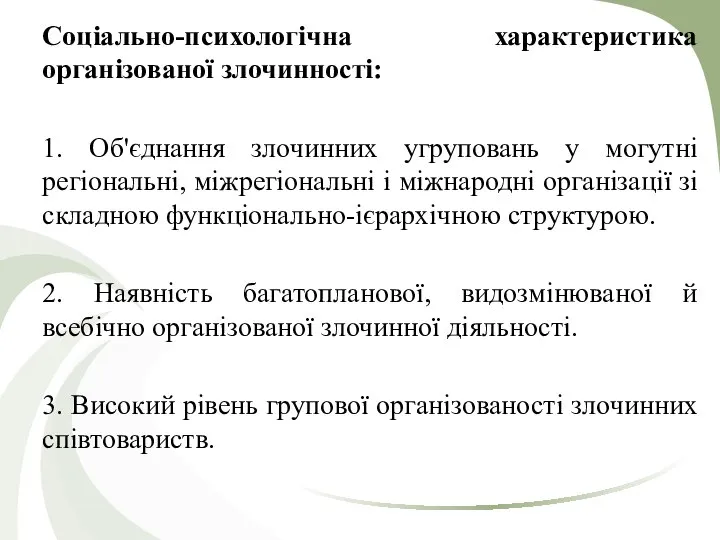 Соціально-психологічна характеристика організованої злочинності:

1. Об'єднання злочинних угруповань у могутні регіональні, міжрегіональні і міжнародні організації зі складною функціонально-ієрархічною структурою.

2. Наявність багатопланової, видозмінюваної й всебічно організованої злочинної діяльності.

3. Високий рівень групової організованості злочинних співтовариств.